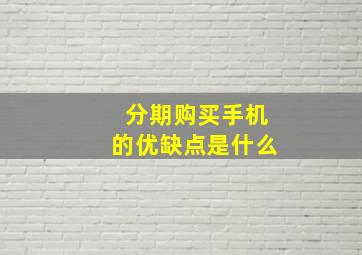 分期购买手机
的优缺点是什么